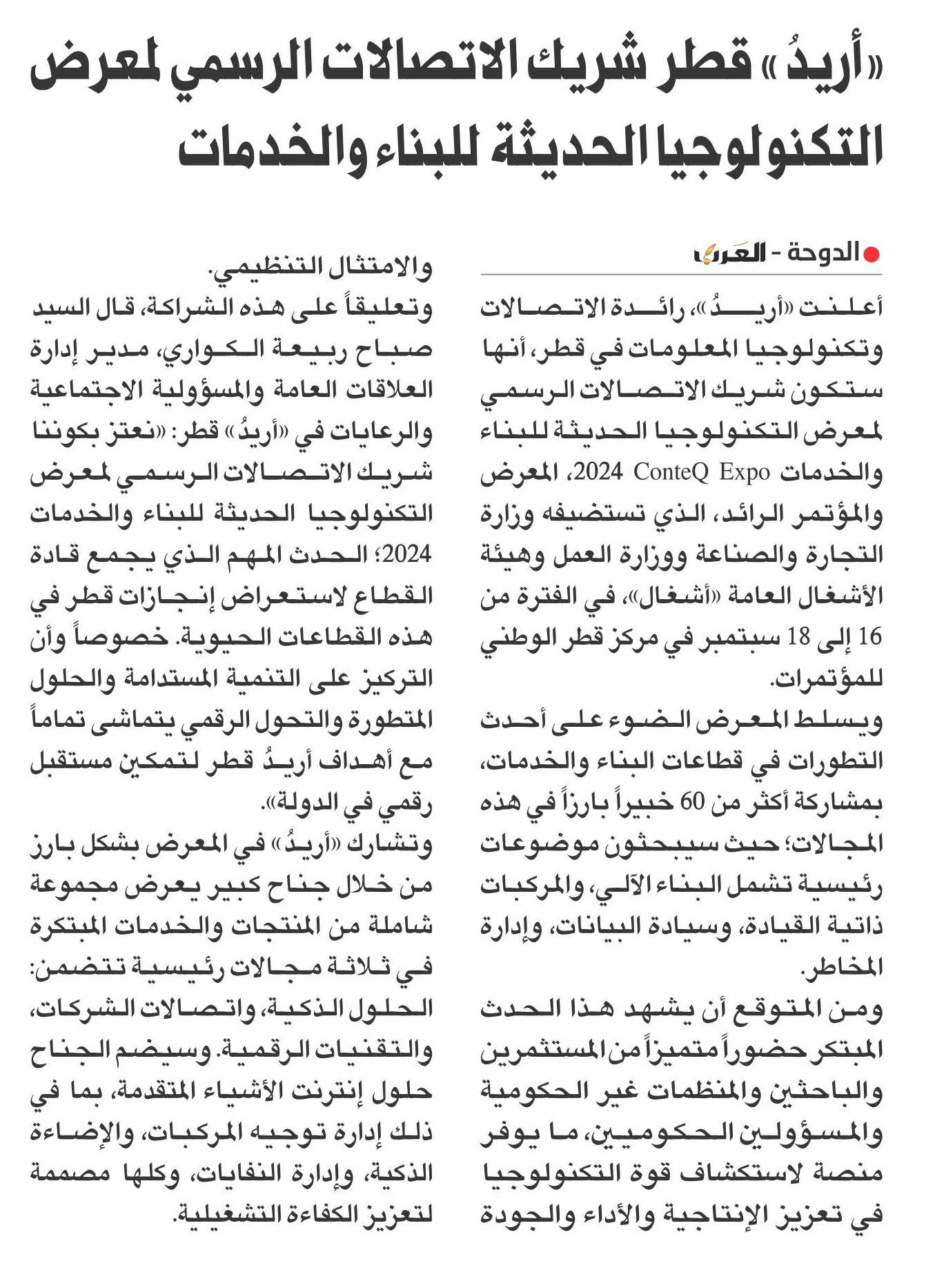 «أريدُ» قطر شريك الاتصالات الرسمي لمعرض التكنولوجيا الحديثة للبناء والخدمات

الدوحة - العرب

أعلنت «أريدُ»، رائدة الاتصالات وتكنولوجيا المعلومات في قطر، أنها ستكون شريك الاتصالات الرسمي لمعرض التكنولوجيا الحديثة للبناء والخدمات ConteQ Expo 2024، المعرض والمؤتمر الرائد، الذي تستضيفه وزارة التجارة والصناعة ووزارة العمل وهيئة الأشغال العامة «أشغال»، في الفترة من 16 إلى 18 سبتمبر في مركز قطر الوطني للمؤتمرات.

ويسلط المعرض الضوء على أحدث التطورات في قطاعات البناء والخدمات، بمشاركة أكثر من 60 خبيراً بارزاً في هذه المجالات؛ حيث سيبحثون موضوعات رئيسية تشمل البناء الآلي، والمركبات ذاتية القيادة، وسيادة البيانات، وإدارة المخاطر.

ومن المتوقع أن يشهد هذا الحدث المبتكر حضوراً متميزاً من المستثمرين والباحثين والمنظمات غير الحكومية والمسؤولين الحكوميين، ما يوفر منصة لاستكشاف قوة التكنولوجيا في تعزيز الإنتاجية والأداء والجودة والامتثال التنظيمي.

وتعليقاً على هذه الشراكة، قال السيد صباح ربيعة الكواري، مدير إدارة العلاقات العامة والمسؤولية الاجتماعية والرعايات في «أريدُ» قطر: «نعتز بكوننا شريك الاتصالات الرسمي لمعرض التكنولوجيا الحديثة للبناء والخدمات 2024؛ الحدث المهم الذي يجمع قادة القطاع لاستعراض إنجازات قطر في هذه القطاعات الحيوية. خصوصاً وأن التركيز على التنمية المستدامة والحلول المتطورة والتحول الرقمي يتماشى تماماً مع أهداف أريدُ قطر لتمكين مستقبل رقمي في الدولة».

وتشارك «أريدُ» في المعرض بشكل بارز من خلال جناح كبير يعرض مجموعة شاملة من المنتجات والخدمات المبتكرة في ثلاثة مجالات رئيسية تتضمن: الحلول الذكية، واتصالات الشركات، والتقنيات الرقمية. وسيضم الجناح حلول إنترنت الأشياء المتقدمة، بما في ذلك إدارة توجيه المركبات، والإضاءة الذكية، وإدارة النفايات، وكلها مصممة لتعزيز الكفاءة التشغيلية.